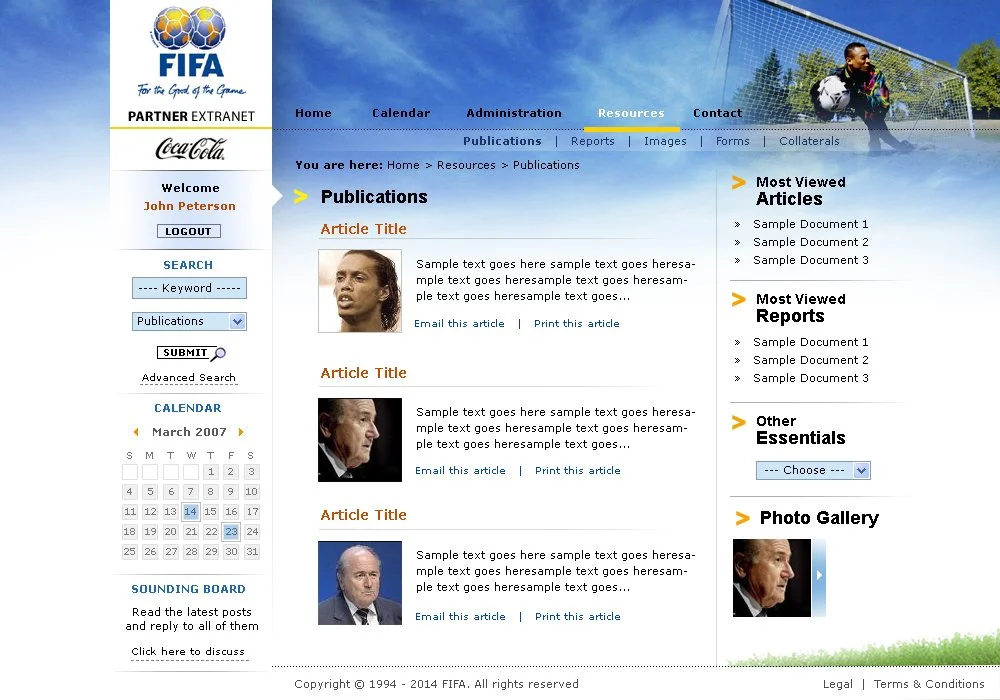 FIFA
For the Good of the Game
PARTNER EXTRANET

Coca-Cola

Welcome
John Peterson
LOGOUT

SEARCH
---- Keyword -----
Publications
SUBMIT
Advanced Search

CALENDAR
March 2007

| S | M | T | W | T | F | S |
|---|---|---|---|---|---|---|
| | | | | 1 | 2 | 3 |
| 4 | 5 | 6 | 7 | 8 | 9 | 10 |
| 11 | 12 | 13 | 14 | 15 | 16 | 17 |
| 18 | 19 | 20 | 21 | 22 | 23 | 24 |
| 25 | 26 | 27 | 28 | 29 | 30 | 31 |

SOUNDING BOARD
Read the latest posts and reply to all of them
Click here to discuss

Home Calendar Administration Resources Contact
Publications | Reports | Images | Forms | Collaterals

You are here: Home > Resources > Publications

Publications

Article Title
Sample text goes here sample text goes heresample text goes heresample text goes heresample text goes heresample text goes...
Email this article | Print this article

Article Title
Sample text goes here sample text goes heresample text goes heresample text goes heresample text goes heresample text goes...
Email this article | Print this article

Article Title
Sample text goes here sample text goes heresample text goes heresample text goes heresample text goes heresample text goes...
Email this article | Print this article

Most Viewed Articles
» Sample Document 1
» Sample Document 2
» Sample Document 3

Most Viewed Reports
» Sample Document 1
» Sample Document 2
» Sample Document 3

Other Essentials
--- Choose ---

Photo Gallery

Copyright © 1994 - 2014 FIFA. All rights reserved
Legal | Terms & Conditions